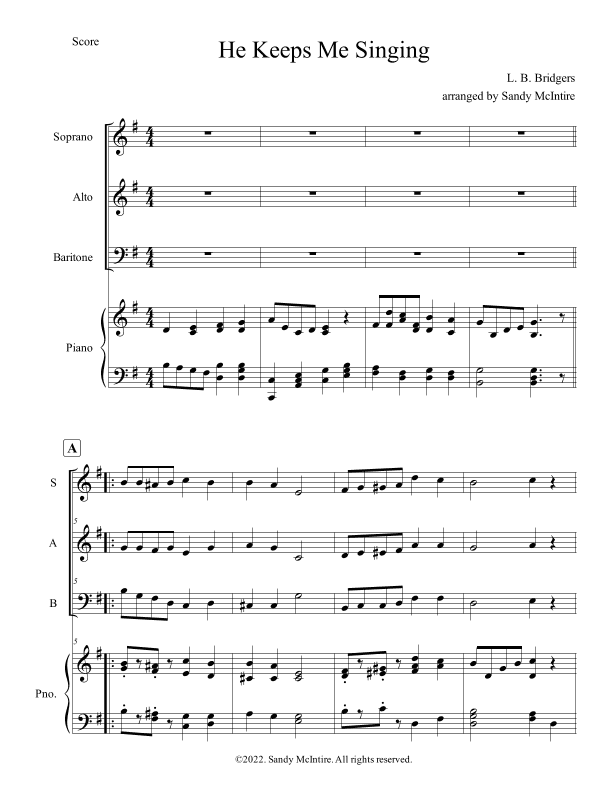 Score

He Keeps Me Singing

L. B. Bridgers
arranged by Sandy McIntire

Soprano

Alto

Baritone

Piano

A

S

5

A

5

B

5

Pno.

©2022. Sandy McIntire. All rights reserved.